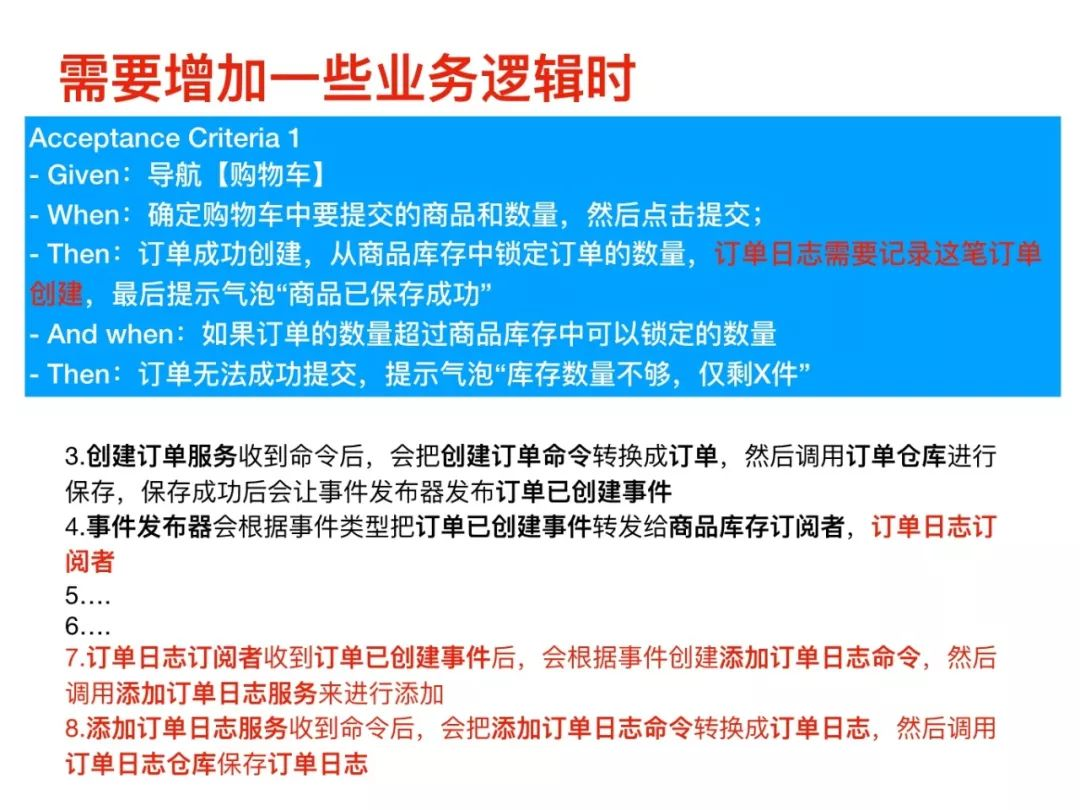 需要增加一些业务逻辑时

Acceptance Criteria 1
- Given：导航【购物车】
- When：确定购物车中要提交的商品和数量，然后点击提交；
- Then：订单成功创建，从商品库存中锁定订单的数量，订单日志需要记录这笔订单创建，最后提示气泡“商品已保存成功”
- And when：如果订单的数量超过商品库存中可以锁定的数量
- Then：订单无法成功提交，提示气泡“库存数量不够，仅剩X件”

3.创建订单服务收到命令后，会把创建订单命令转换成订单，然后调用订单仓库进行保存，保存成功后会让事件发布器发布订单已创建事件
4.事件发布器会根据事件类型把订单已创建事件转发给商品库存订阅者，订单日志订阅者
5….
6….
7.订单日志订阅者收到订单已创建事件后，会根据事件创建添加订单日志命令，然后调用添加订单日志服务来进行添加
8.添加订单日志服务收到命令后，会把添加订单日志命令转换成订单日志，然后调用订单日志仓库保存订单日志